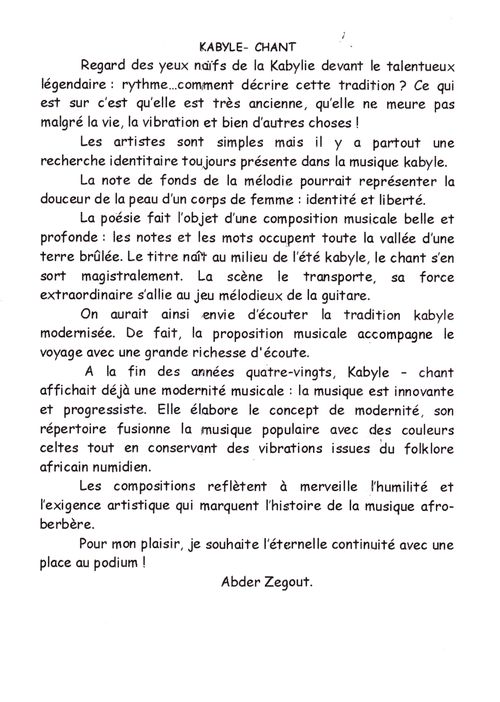 KABYLE- CHANT

Regard des yeux naïfs de la Kabylie devant le talentueux légendaire : rythme…comment décrire cette tradition ? Ce qui est sur c'est qu'elle est très ancienne, qu'elle ne meure pas malgré la vie, la vibration et bien d'autres choses !

Les artistes sont simples mais il y a partout une recherche identitaire toujours présente dans la musique kabyle.

La note de fonds de la mélodie pourrait représenter la douceur de la peau d'un corps de femme : identité et liberté.

La poésie fait l'objet d'une composition musicale belle et profonde : les notes et les mots occupent toute la vallée d'une terre brûlée. Le titre naît au milieu de l'été kabyle, le chant s'en sort magistralement. La scène le transporte, sa force extraordinaire s'allie au jeu mélodieux de la guitare.

On aurait ainsi envie d'écouter la tradition kabyle modernisée. De fait, la proposition musicale accompagne le voyage avec une grande richesse d'écoute.

A la fin des années quatre-vingts, Kabyle - chant affichait déjà une modernité musicale : la musique est innovante et progressiste. Elle élabore le concept de modernité, son répertoire fusionne la musique populaire avec des couleurs celtes tout en conservant des vibrations issues du folklore africain numidien.

Les compositions reflètent à merveille l'humilité et l'exigence artistique qui marquent l'histoire de la musique afro-berbère.

Pour mon plaisir, je souhaite l'éternelle continuité avec une place au podium !

Abder Zegout.